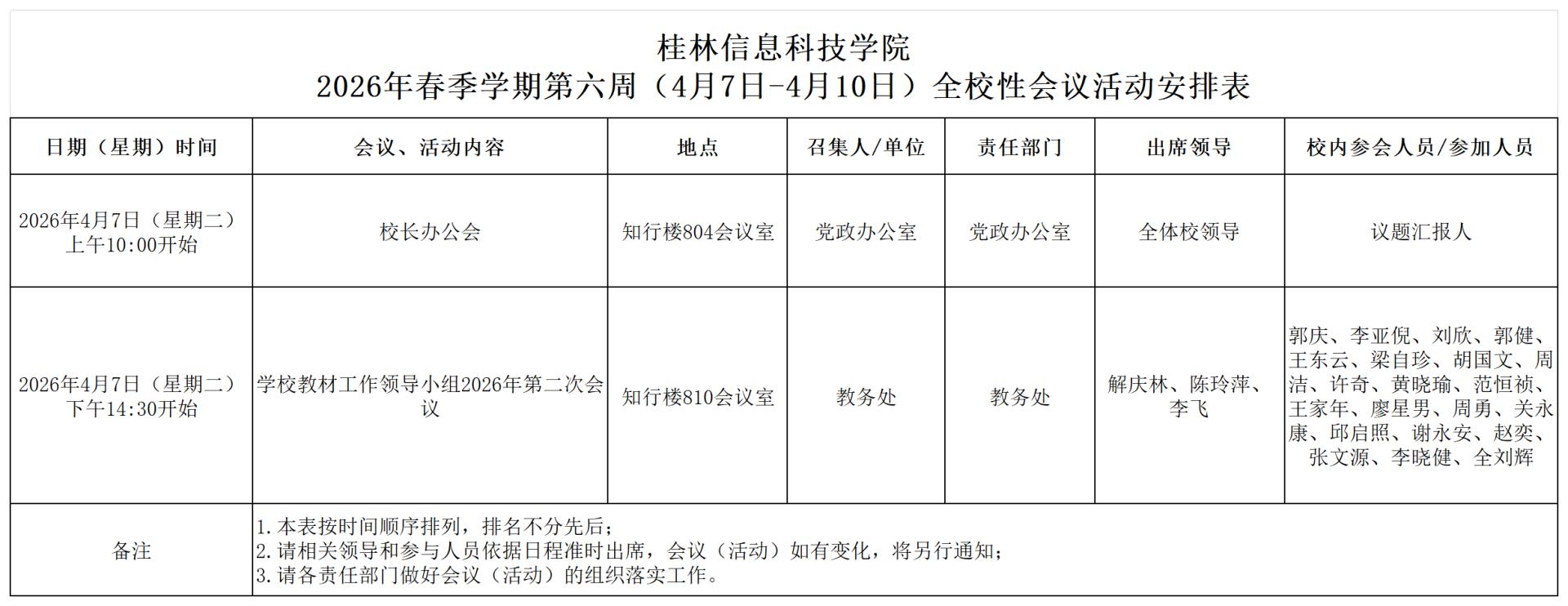 桂林信息科技学院
2026年春季学期第六周（4月7日-4月10日）全校性会议活动安排表

| 日期（星期）时间 | 会议、活动内容 | 地点 | 召集人/单位 | 责任部门 | 出席领导 | 校内参会人员/参加人员 |
|---|---|---|---|---|---|---|
| 2026年4月7日（星期二）上午10:00开始 | 校长办公会 | 知行楼804会议室 | 党政办公室 | 党政办公室 | 全体校领导 | 议题汇报人 |
| 2026年4月7日（星期二）下午14:30开始 | 学校教材工作领导小组2026年第二次会议 | 知行楼810会议室 | 教务处 | 教务处 | 解庆林、陈玲萍、李飞 | 郭庆、李亚倪、刘欣、郭健、王东云、梁自珍、胡国文、周洁、许奇、黄晓瑜、范恒祯、王家年、廖星男、周勇、关永康、邱启照、谢永安、赵奕、张文源、李晓健、全刘辉 |
| 备注 | 1.本表按时间顺序排列，排名不分先后；<br>2.请相关领导和参与人员依据日程准时出席，会议（活动）如有变化，将另行通知；<br>3.请各责任部门做好会议（活动）的组织落实工作。 | | | | | |